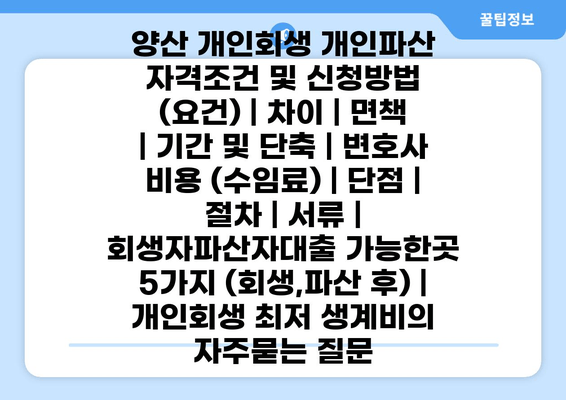 꿀팁정보

양산 개인회생 개인파산 자격조건 및 신청방법 (요건) | 차이 | 면책 | 기간 및 단축 | 변호사 비용 (수임료) | 단점 | 절차 | 서류 | 회생자파산자대출 가능한곳 5가지 (회생,파산 후) | 개인회생 최저 생계비의 자주묻는 질문